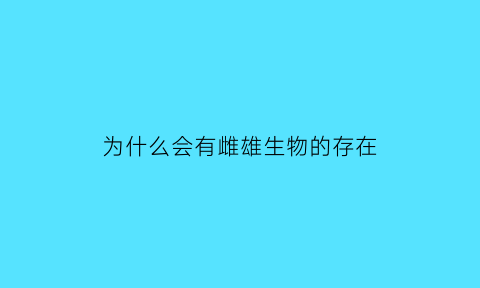 为什么会有雌雄生物的存在